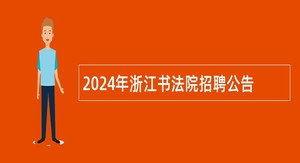 2024年浙江书法院招聘公告